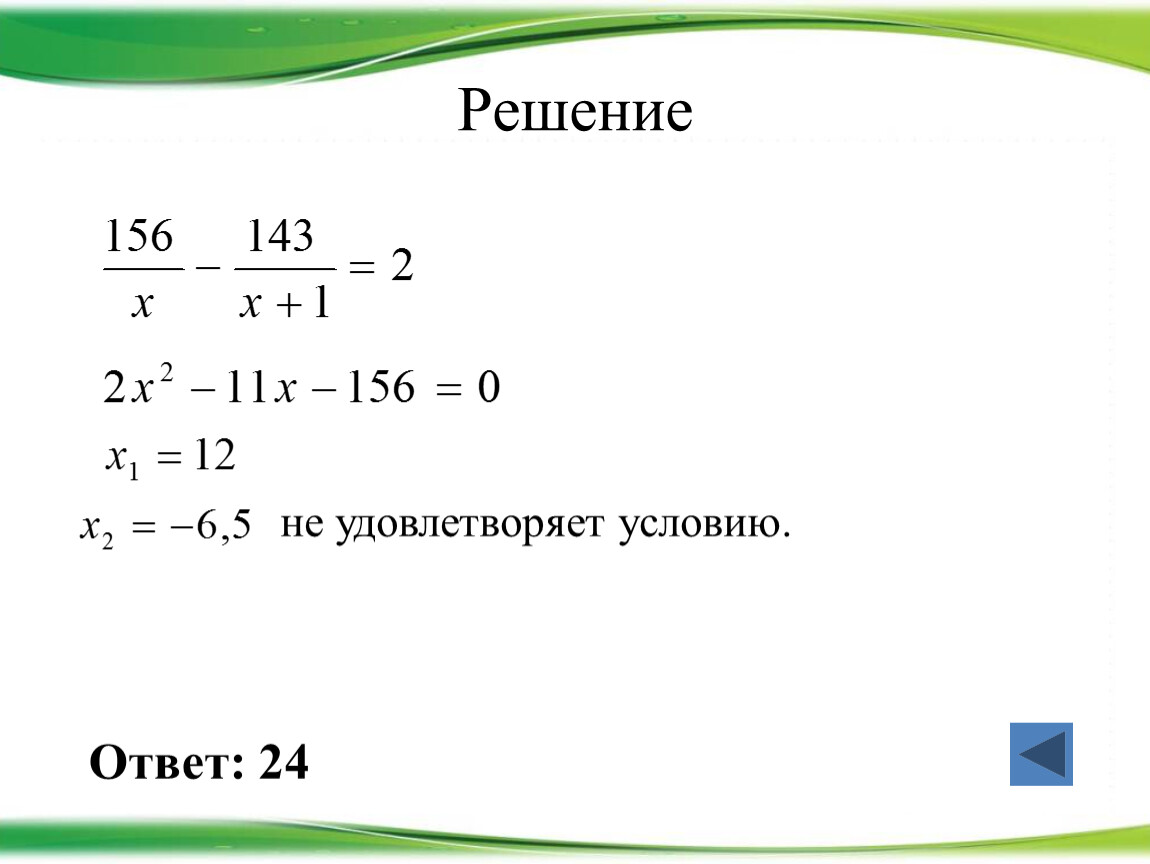 Решение

$\frac{156}{x} - \frac{143}{x+1} = 2$

$2x^2 - 11x - 156 = 0$

$x_1 = 12$

$x_2 = -6,5$ не удовлетворяет условию.

Ответ: 24